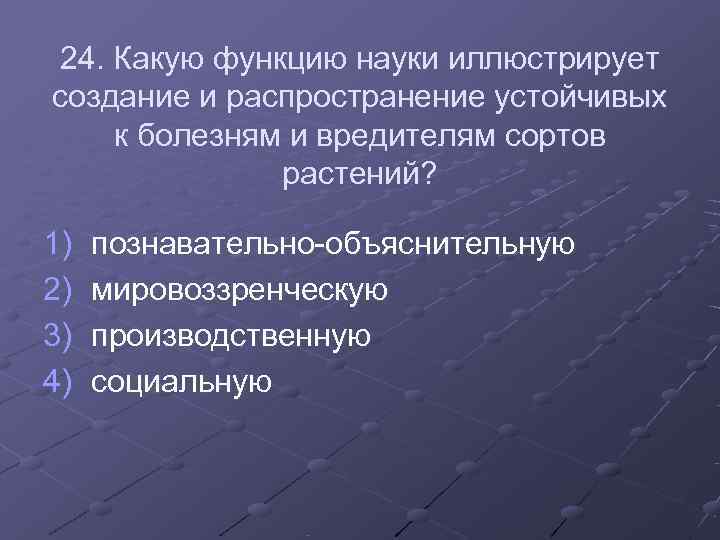 24. Какую функцию науки иллюстрирует создание и распространение устойчивых к болезням и вредителям сортов растений?

1) познавательно-объяснительную
2) мировоззренческую
3) производственную
4) социальную